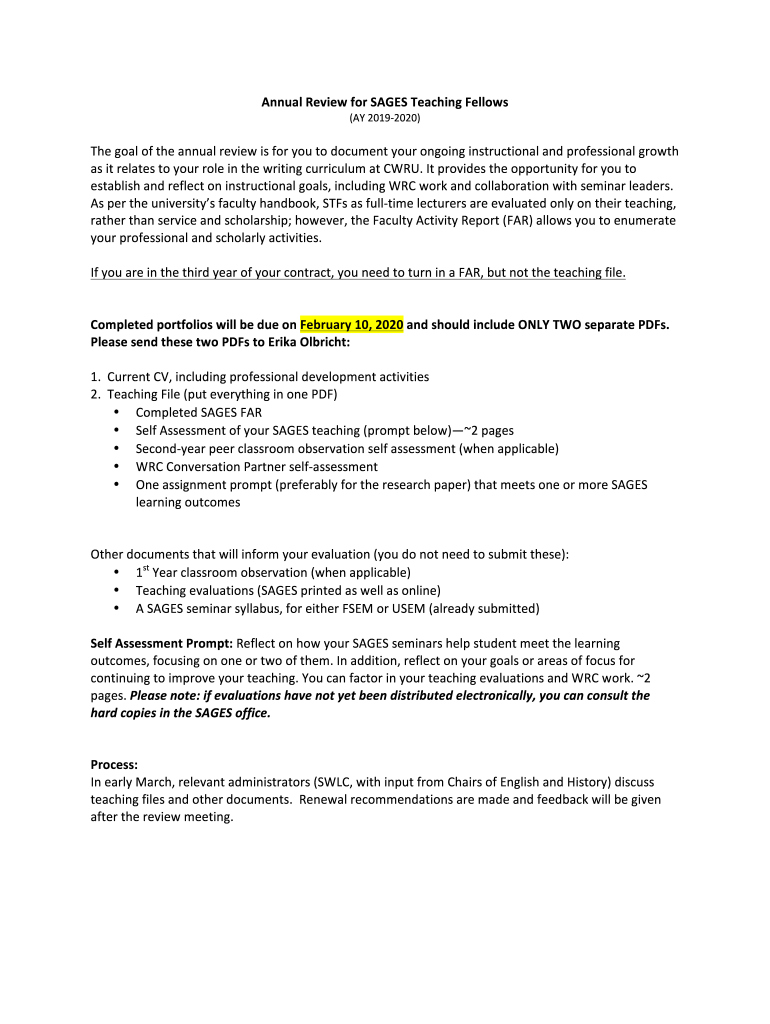 Annual Review for SAGES Teaching Fellows
(AY 2019-2020)

The goal of the annual review is for you to document your ongoing instructional and professional growth as it relates to your role in the writing curriculum at CWRU. It provides the opportunity for you to establish and reflect on instructional goals, including WRC work and collaboration with seminar leaders. As per the university's faculty handbook, STFs as full-time lecturers are evaluated only on their teaching, rather than service and scholarship; however, the Faculty Activity Report (FAR) allows you to enumerate your professional and scholarly activities.

If you are in the third year of your contract, you need to turn in a FAR, but not the teaching file.

Completed portfolios will be due on February 10, 2020 and should include ONLY TWO separate PDFs. Please send these two PDFs to Erika Olbricht:

1. Current CV, including professional development activities
2. Teaching File (put everything in one PDF)
• Completed SAGES FAR
• Self Assessment of your SAGES teaching (prompt below)—~2 pages
• Second-year peer classroom observation self assessment (when applicable)
• WRC Conversation Partner self-assessment
• One assignment prompt (preferably for the research paper) that meets one or more SAGES learning outcomes

Other documents that will inform your evaluation (you do not need to submit these):
• $1^{st}$ Year classroom observation (when applicable)
• Teaching evaluations (SAGES printed as well as online)
• A SAGES seminar syllabus, for either FSEM or USEM (already submitted)

Self Assessment Prompt: Reflect on how your SAGES seminars help student meet the learning outcomes, focusing on one or two of them. In addition, reflect on your goals or areas of focus for continuing to improve your teaching. You can factor in your teaching evaluations and WRC work. ~2 pages. Please note: if evaluations have not yet been distributed electronically, you can consult the hard copies in the SAGES office.

Process:
In early March, relevant administrators (SWLC, with input from Chairs of English and History) discuss teaching files and other documents. Renewal recommendations are made and feedback will be given after the review meeting.